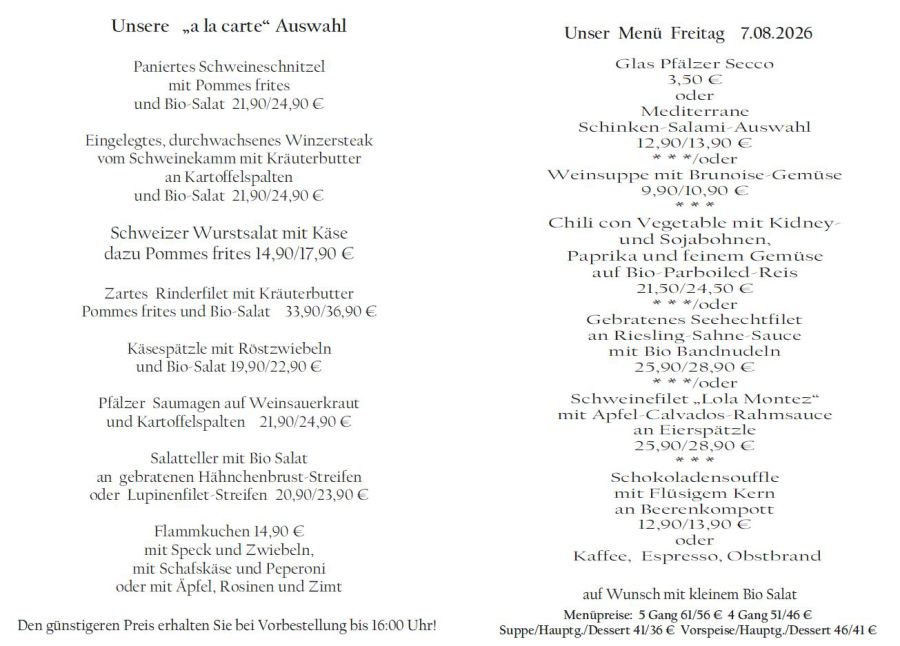 Unsere „a la carte“ Auswahl

Paniertes Schweineschnitzel mit Pommes frites und Bio-Salat 21,90/24,90 €

Eingelegtes, durchwachsenes Winzersteak vom Schweinekamm mit Kräuterbutter an Kartoffelspalten und Bio-Salat 21,90/24,90 €

Schweizer Wurstsalat mit Käse dazu Pommes frites 14,90/17,90 €

Zartes Rinderfilet mit Kräuterbutter Pommes frites und Bio-Salat 33,90/36,90 €

Käsespätzle mit Röstzwiebeln und Bio-Salat 19,90/22,90 €

Pfälzer Saumagen auf Weinsauerkraut und Kartoffelspalten 21,90/24,90 €

Salatteller mit Bio Salat an gebratenen Hähnchenbrust-Streifen oder Lupinenfilet-Streifen 20,90/23,90 €

Flammkuchen 14,90 € mit Speck und Zwiebeln, mit Schafskäse und Peperoni oder mit Äpfel, Rosinen und Zimt

Den günstigeren Preis erhalten Sie bei Vorbestellung bis 16:00 Uhr!

Unser Menü Freitag 7.08.2026

Glas Pfälzer Secco
3,50 €
oder
Mediterrane
Schinken-Salami-Auswahl
12,90/13,90 €
* * */oder
Weinsuppe mit Brunoise-Gemüse
9,90/10,90 €
* * *
Chili con Vegetable mit Kidney- und Sojabohnen,
Paprika und feinem Gemüse
auf Bio-Parboiled-Reis
21,50/24,50 €
* * */oder
Gebratenes Seehechtfilet
an Riesling-Sahne-Sauce
mit Bio Bandnudeln
25,90/28,90 €
* * */oder
Schweinefilet „Lola Montez“
mit Apfel-Calvados-Rahmsauce
an Eierspätzle
25,90/28,90 €
* * *
Schokoladensouffle
mit Flüsigem Kern
an Beerenkompott
12,90/13,90 €
oder
Kaffee, Espresso, Obstbrand

auf Wunsch mit kleinem Bio Salat

Menüpreise: 5 Gang 61/56 € 4 Gang 51/46 €
Suppe/Hauptg./Dessert 41/36 € Vorspeise/Hauptg./Dessert 46/41 €